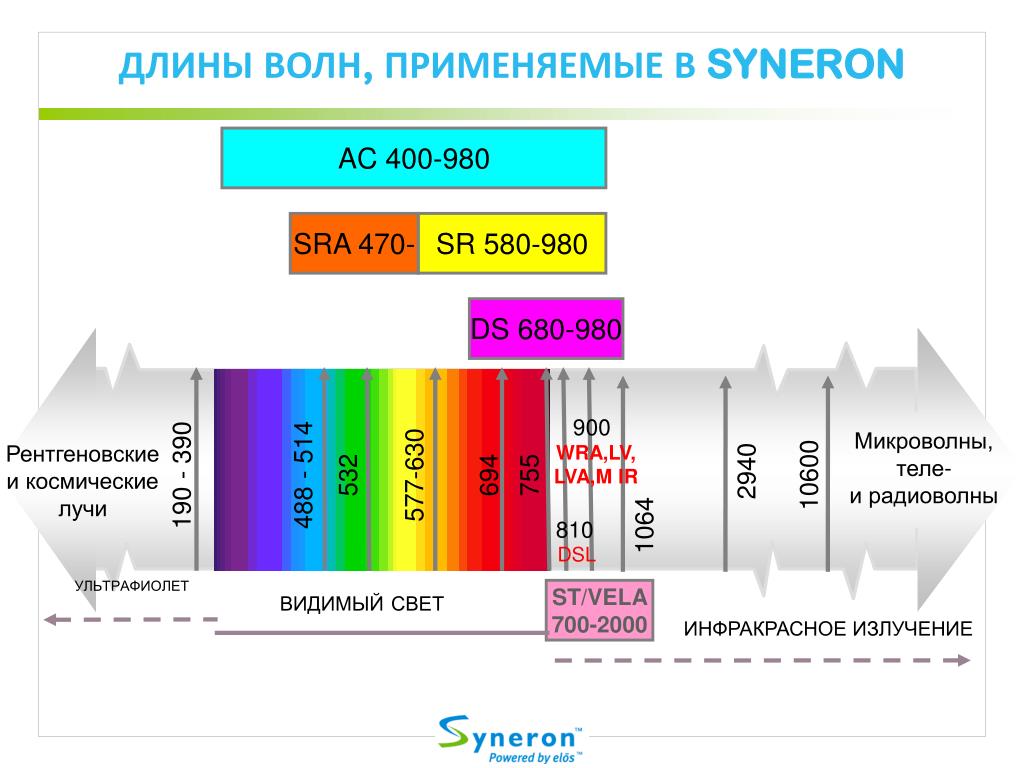 ДЛИНЫ ВОЛН, ПРИМЕНЯЕМЫЕ В SYNERON

AC 400-980

SRA 470-

SR 580-980

DS 680-980

Рентгеновские и космические лучи

190 - 390

488 - 514

532

577-630

694

755

900

WRA,LV, LVA,M IR

810

DSL

1064

2940

10600

Микроволны, теле- и радиоволны

УЛЬТРАФИОЛЕТ

ВИДИМЫЙ СВЕТ

ST/VELA 700-2000

ИНФРАКРАСНОЕ ИЗЛУЧЕНИЕ

Syneron™
Powered by elōs™